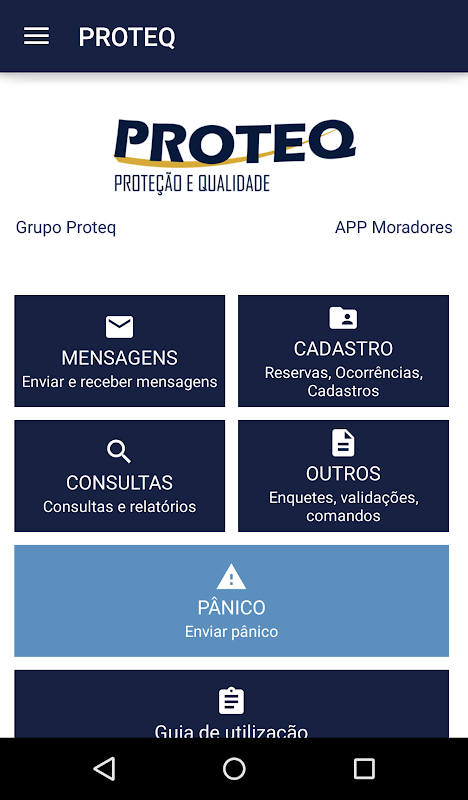 PROTEQ

PROTEQ
PROTEÇÃO E QUALIDADE

Grupo Proteq

APP Moradores

MENSAGENS
Enviar e receber mensagens

CADASTRO
Reservas, Ocorrências, Cadastros

CONSULTAS
Consultas e relatórios

OUTROS
Enquetes, validações, comandos

PÂNICO
Enviar pânico

Guia de utilização